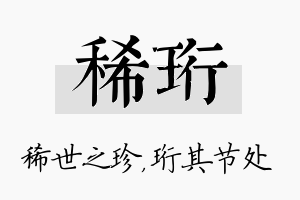 稀珩

稀世之珍，珩其节处